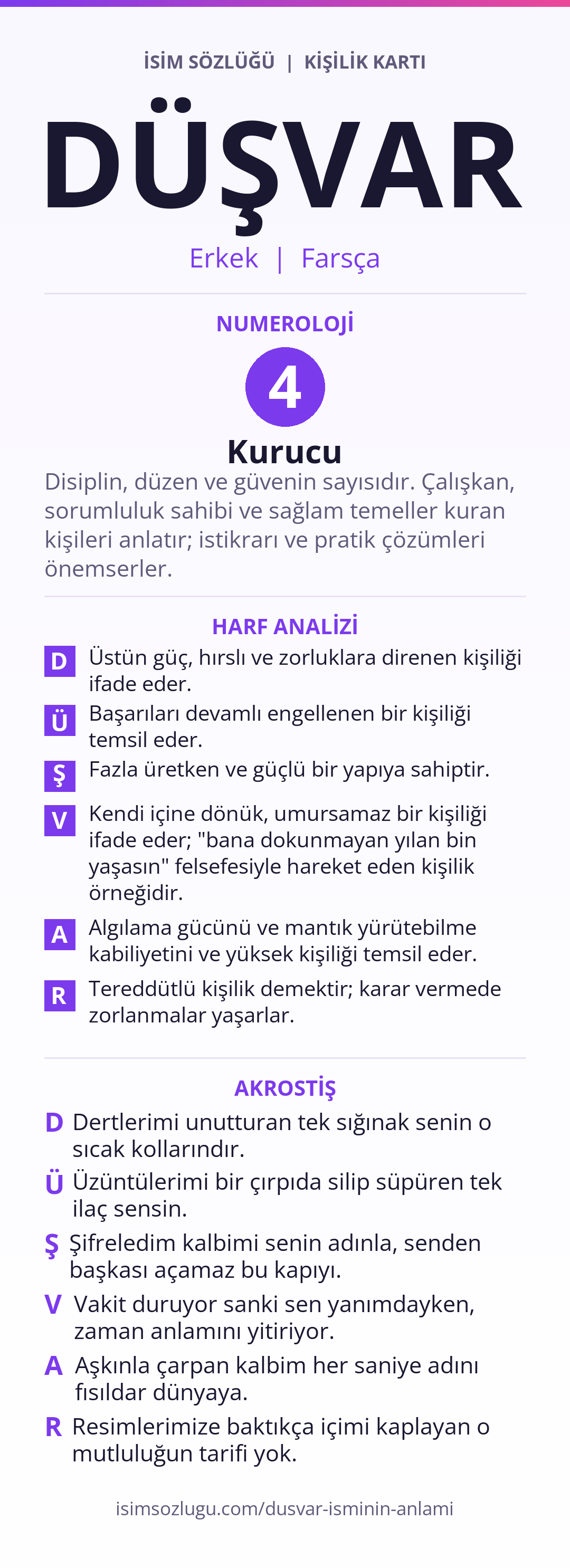 İSİM SÖZLÜĞÜ | KİŞİLİK KARTI

DÜŞVAR

Erkek | Farsça

NUMEROLOJİ

4

Kurucu

Disiplin, düzen ve güvenin sayısıdır. Çalışkan, sorumluluk sahibi ve sağlam temeller kuran kişileri anlatır; istikrarı ve pratik çözümleri önemserler.

HARF ANALİZİ

D Üstün güç, hırslı ve zorluklara direnen kişiliği ifade eder.

Ü Başarıları devamlı engellenen bir kişiliği temsil eder.

Ş Fazla üretken ve güçlü bir yapıya sahiptir.

V Kendi içine dönük, umursamaz bir kişiliği ifade eder; "bana dokunmayan yılan bin yaşasın" felsefesiyle hareket eden kişilik örneğidir.

A Algılama gücünü ve mantık yürütebilme kabiliyetini ve yüksek kişiliği temsil eder.

R Tereddütlü kişilik demektir; karar vermede zorlanmalar yaşarlar.

AKROSTİŞ

D Dertlerimi unutturan tek sığınak senin o sıcak kollarındır.

Ü Üzüntülerimi bir çırpıda silip süpüren tek ilaç sensin.

Ş Şifreledim kalbimi senin adınla, senden başkası açamaz bu kapıyı.

V Vakit duruyor sanki sen yanımdayken, zaman anlamını yitiriyor.

A Aşkınla çarpan kalbim her saniye adını fısıldar dünyaya.

R Resimlerimize baktıkça içimi kaplayan o mutluluğun tarifi yok.

isimsozlugu.com/dusvar-isminin-anlami